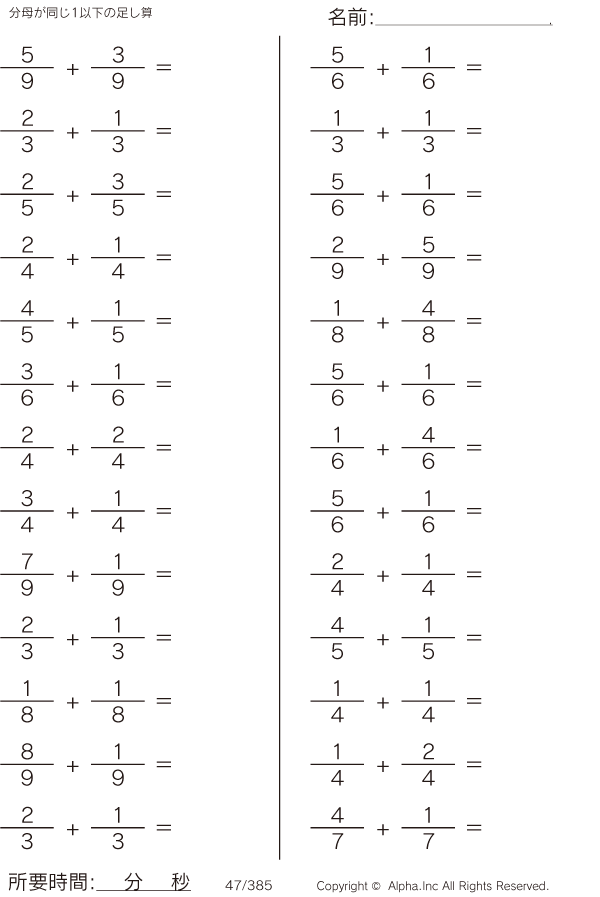 分母が同じ1以下の足し算

名前:

$\frac{5}{9} + \frac{3}{9} =$

$\frac{2}{3} + \frac{1}{3} =$

$\frac{2}{5} + \frac{3}{5} =$

$\frac{2}{4} + \frac{1}{4} =$

$\frac{4}{5} + \frac{1}{5} =$

$\frac{3}{6} + \frac{1}{6} =$

$\frac{2}{4} + \frac{2}{4} =$

$\frac{3}{4} + \frac{1}{4} =$

$\frac{7}{9} + \frac{1}{9} =$

$\frac{2}{3} + \frac{1}{3} =$

$\frac{1}{8} + \frac{1}{8} =$

$\frac{8}{9} + \frac{1}{9} =$

$\frac{2}{3} + \frac{1}{3} =$

$\frac{5}{6} + \frac{1}{6} =$

$\frac{1}{3} + \frac{1}{3} =$

$\frac{5}{6} + \frac{1}{6} =$

$\frac{2}{9} + \frac{5}{9} =$

$\frac{1}{8} + \frac{4}{8} =$

$\frac{5}{6} + \frac{1}{6} =$

$\frac{1}{6} + \frac{4}{6} =$

$\frac{5}{6} + \frac{1}{6} =$

$\frac{2}{4} + \frac{1}{4} =$

$\frac{4}{5} + \frac{1}{5} =$

$\frac{1}{4} + \frac{1}{4} =$

$\frac{1}{4} + \frac{2}{4} =$

$\frac{4}{7} + \frac{1}{7} =$

所要時間: 分 秒 47/385 Copyright © Alpha.Inc All Rights Reserved.